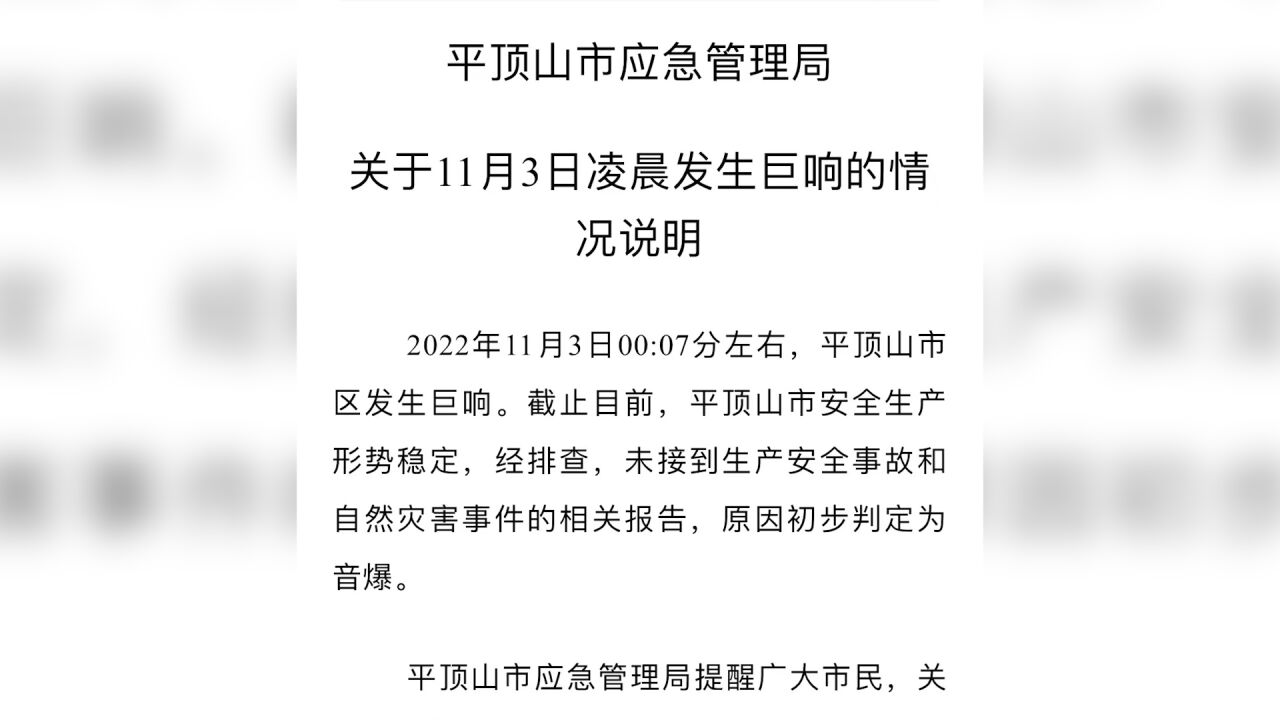 平顶山市应急管理局

关于11月3日凌晨发生巨响的情况说明

2022年11月3日00:07分左右，平顶山市区发生巨响。截止目前，平顶山市安全生产形势稳定，经排查，未接到生产安全事故和自然灾害事件的相关报告，原因初步判定为音爆。

平顶山市应急管理局提醒广大市民，关